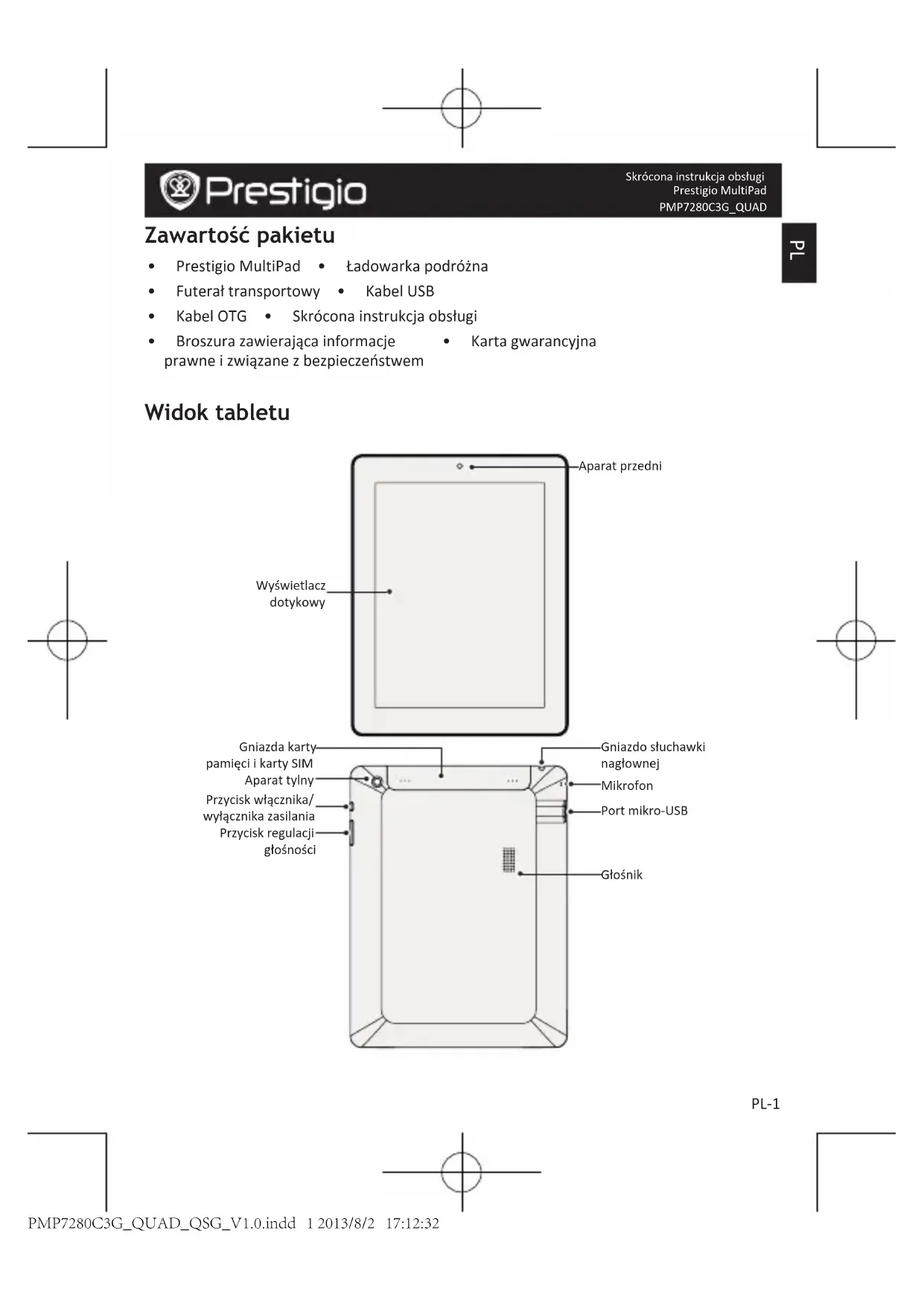 Prestigio

Skrócona instrukcja obsługi
Prestigio MultiPad
PMP7280C3G_QUAD

PL

Zawartość pakietu

• Prestigio MultiPad • Ładowarka podróżna
• Futerał transportowy • Kabel USB
• Kabel OTG • Skrócona instrukcja obsługi
• Broszura zawierająca informacje prawne i związane z bezpieczeństwem • Karta gwarancyjna

Widok tabletu

Aparat przedni
Wyświetlacz dotykowy
Gniazda karty pamięci i karty SIM
Aparat tylny
Przycisk włącznika/ wyłącznika zasilania
Przycisk regulacji głośności
Gniazdo słuchawki nagłownej
Mikrofon
Port mikro-USB
Głośnik

PL-1

PMP7280C3G_QUAD_QSG_V1.0.indd 1 2013/8/2 17:12:32